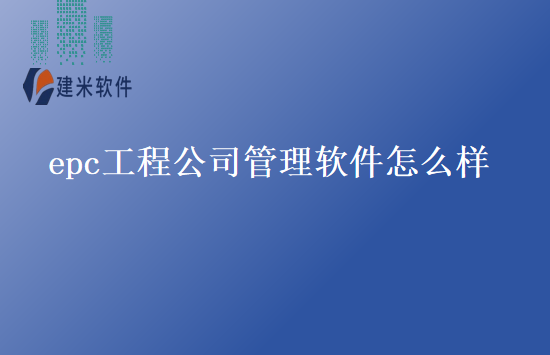 建米软件

epc工程公司管理软件怎么样